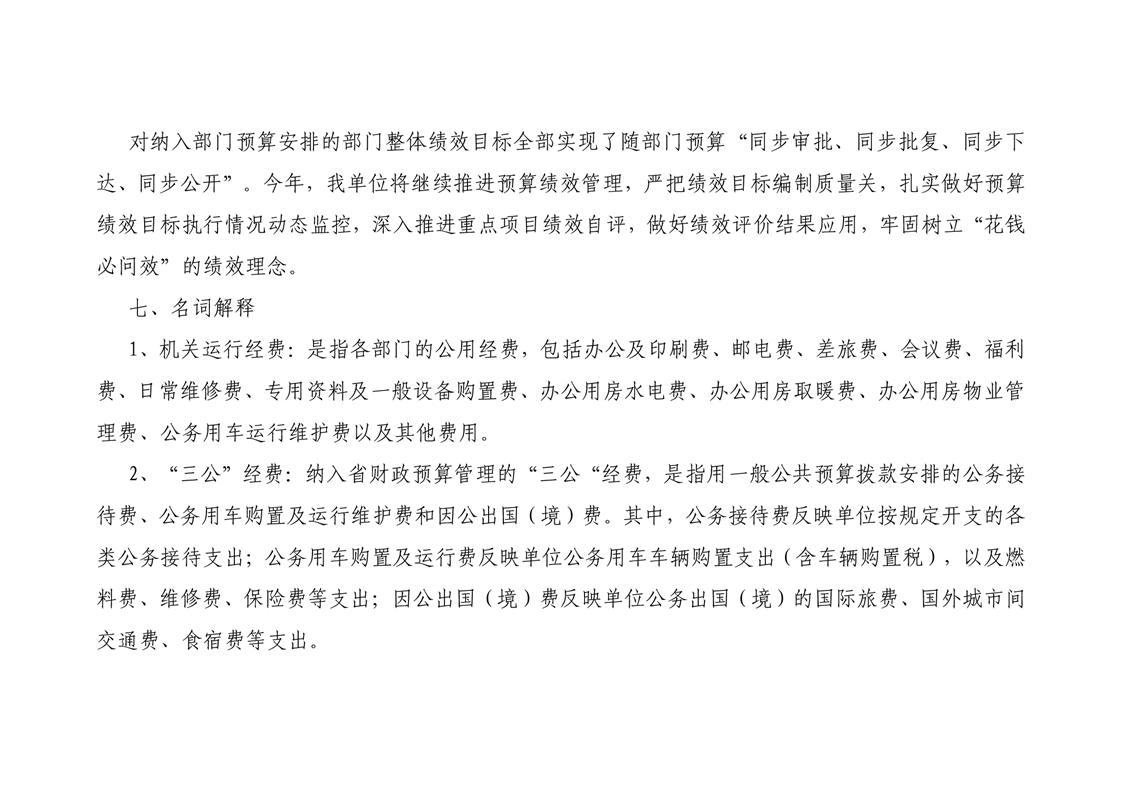 对纳入部门预算安排的部门整体绩效目标全部实现了随部门预算“同步审批、同步批复、同步下达、同步公开”。今年，我单位将继续推进预算绩效管理，严把绩效目标编制质量关，扎实做好预算绩效目标执行情况动态监控，深入推进重点项目绩效自评，做好绩效评价结果应用，牢固树立“花钱必问效”的绩效理念。

七、名词解释

1、机关运行经费：是指各部门的公用经费，包括办公及印刷费、邮电费、差旅费、会议费、福利费、日常维修费、专用资料及一般设备购置费、办公用房水电费、办公用房取暖费、办公用房物业管理费、公务用车运行维护费以及其他费用。

2、“三公”经费：纳入省财政预算管理的“三公“经费，是指用一般公共预算拨款安排的公务接待费、公务用车购置及运行维护费和因公出国（境）费。其中，公务接待费反映单位按规定开支的各类公务接待支出；公务用车购置及运行费反映单位公务用车车辆购置支出（含车辆购置税），以及燃料费、维修费、保险费等支出；因公出国（境）费反映单位公务出国（境）的国际旅费、国外城市间交通费、食宿费等支出。